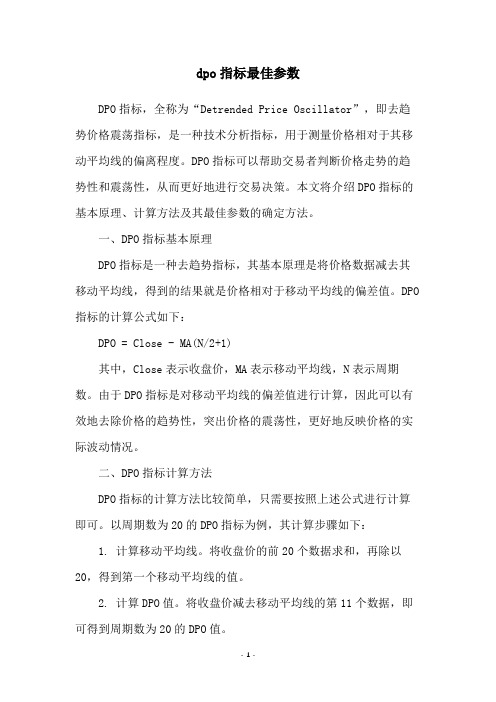 dpo 指标最佳参数

DPO 指标，全称为“Detrended Price Oscillator”，即去趋势价格震荡指标，是一种技术分析指标，用于测量价格相对于其移动平均线的偏离程度。DPO 指标可以帮助交易者判断价格走势的趋势性和震荡性，从而更好地进行交易决策。本文将介绍 DPO 指标的基本原理、计算方法及其最佳参数的确定方法。

一、DPO 指标基本原理

DPO 指标是一种去趋势指标，其基本原理是将价格数据减去其移动平均线，得到的结果就是价格相对于移动平均线的偏差值。DPO 指标的计算公式如下：

DPO = Close - MA(N/2+1)

其中，Close 表示收盘价，MA 表示移动平均线，N 表示周期数。由于 DPO 指标是对移动平均线的偏差值进行计算，因此可以有效地去除价格的趋势性，突出价格的震荡性，更好地反映价格的实际波动情况。

二、DPO 指标计算方法

DPO 指标的计算方法比较简单，只需要按照上述公式进行计算即可。以周期数为 20 的 DPO 指标为例，其计算步骤如下：

1. 计算移动平均线。将收盘价的前 20 个数据求和，再除以 20，得到第一个移动平均线的值。

2. 计算 DPO 值。将收盘价减去移动平均线的第 11 个数据，即可得到周期数为 20 的 DPO 值。

- 1 -